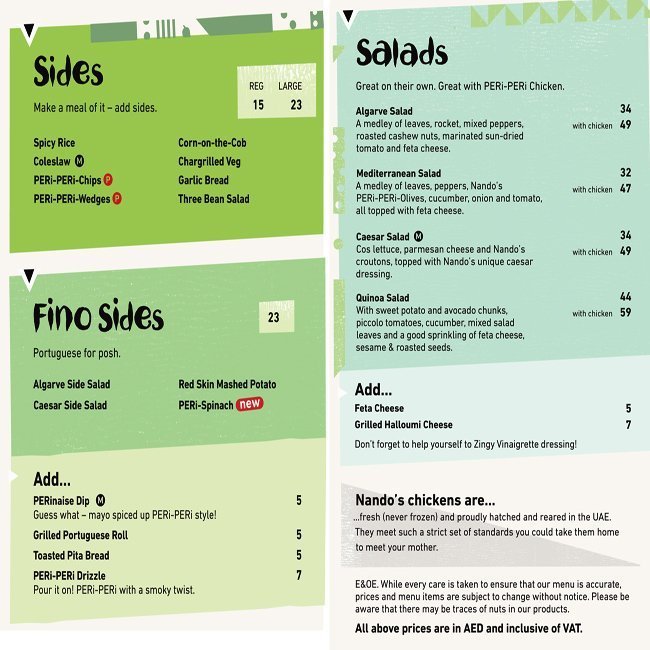 Sides

Make a meal of it – add sides.

| REG | LARGE |
|---|---|
| 15 | 23 |

Spicy Rice
Coleslaw M
PERi-PERi-Chips P
PERi-PERi-Wedges P

Corn-on-the-Cob
Chargrilled Veg
Garlic Bread
Three Bean Salad

Fino Sides

23

Portuguese for posh.

Algarve Side Salad
Caesar Side Salad

Red Skin Mashed Potato
PERi-Spinach new

Add...

PERinaise Dip M 5
Guess what – mayo spiced up PERi-PERi style!

Grilled Portuguese Roll 5

Toasted Pita Bread 5

PERi-PERi Drizzle 7
Pour it on! PERi-PERi with a smoky twist.

Salads

Great on their own. Great with PERi-PERi Chicken.

Algarve Salad 34
A medley of leaves, rocket, mixed peppers, roasted cashew nuts, marinated sun-dried tomato and feta cheese. with chicken 49

Mediterranean Salad 32
A medley of leaves, peppers, Nando's PERi-PERi-Olives, cucumber, onion and tomato, all topped with feta cheese. with chicken 47

Caesar Salad M 34
Cos lettuce, parmesan cheese and Nando's croutons, topped with Nando's unique caesar dressing. with chicken 49

Quinoa Salad 44
With sweet potato and avocado chunks, piccolo tomatoes, cucumber, mixed salad leaves and a good sprinkling of feta cheese, sesame & roasted seeds. with chicken 59

Add...

Feta Cheese 5
Grilled Halloumi Cheese 7

Don't forget to help yourself to Zingy Vinaigrette dressing!

Nando's chickens are...
...fresh (never frozen) and proudly hatched and reared in the UAE. They meet such a strict set of standards you could take them home to meet your mother.

E&OE. While every care is taken to ensure that our menu is accurate, prices and menu items are subject to change without notice. Please be aware that there may be traces of nuts in our products.

All above prices are in AED and inclusive of VAT.